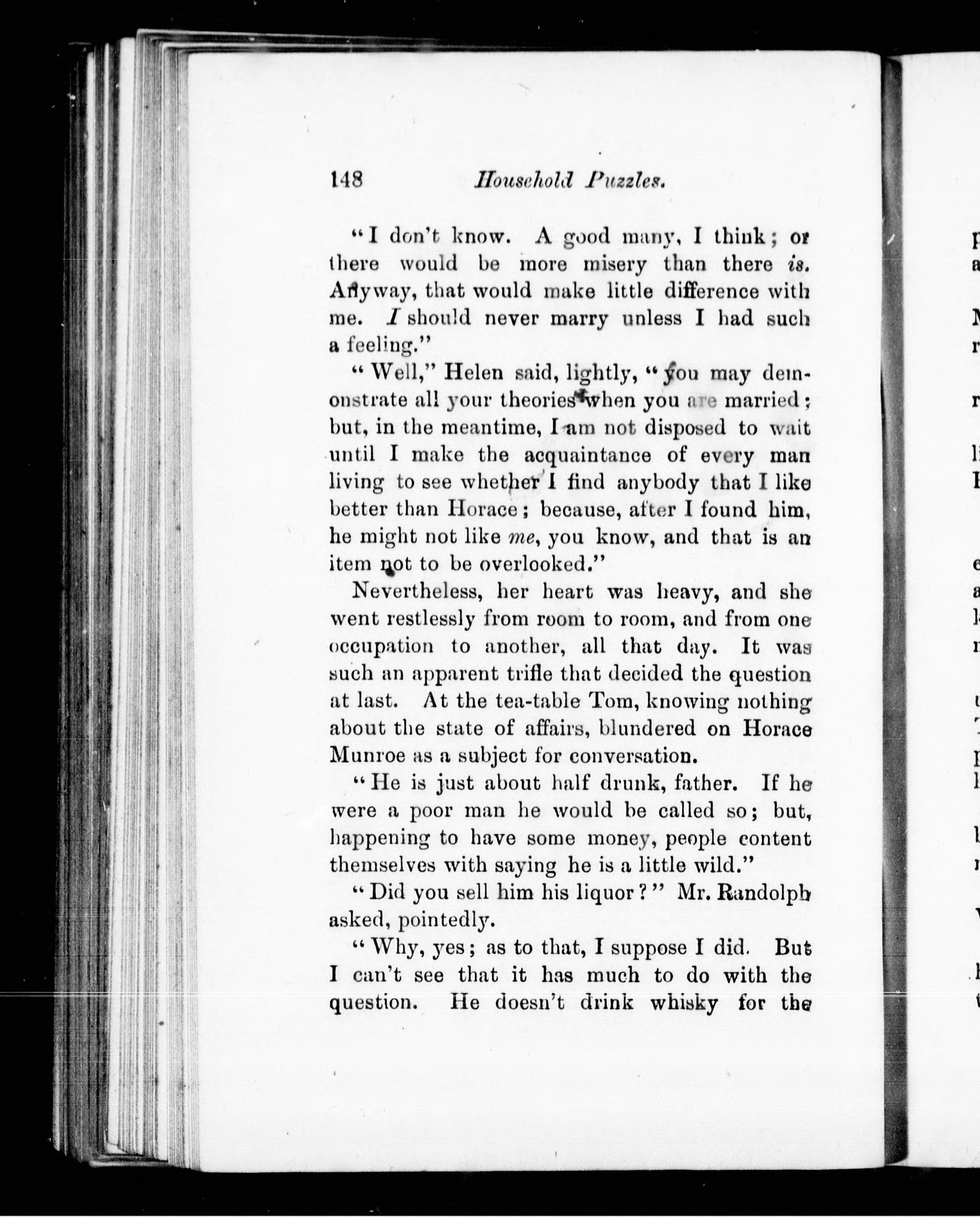 148 Household Puzzles.

"I don't know. A good many, I think; or there would be more misery than there is. Anyway, that would make little difference with me. I should never marry unless I had such a feeling."

"Well," Helen said, lightly, "you may demonstrate all your theories when you are married; but, in the meantime, I am not disposed to wait until I make the acquaintance of every man living to see whether I find anybody that I like better than Horace; because, after I found him, he might not like me, you know, and that is an item not to be overlooked."

Nevertheless, her heart was heavy, and she went restlessly from room to room, and from one occupation to another, all that day. It was such an apparent trifle that decided the question at last. At the tea-table Tom, knowing nothing about the state of affairs, blundered on Horace Munroe as a subject for conversation.

"He is just about half drunk, father. If he were a poor man he would be called so; but, happening to have some money, people content themselves with saying he is a little wild."

"Did you sell him his liquor?" Mr. Randolph asked, pointedly.

"Why, yes; as to that, I suppose I did. But I can't see that it has much to do with the question. He doesn't drink whisky for the